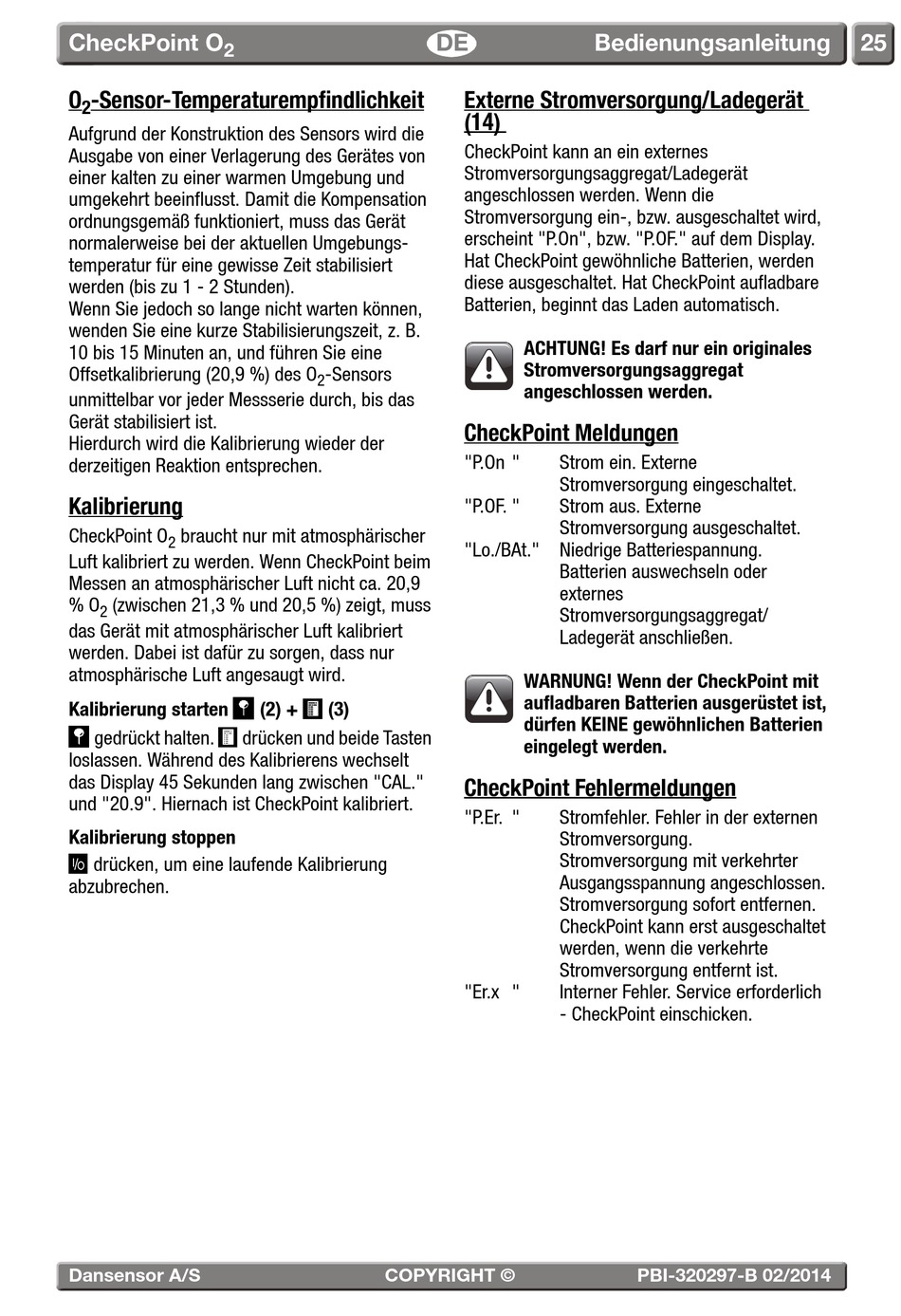 CheckPoint $O_2$ DE Bedienungsanleitung 25

$O_2$-Sensor-Temperaturempfindlichkeit

Aufgrund der Konstruktion des Sensors wird die Ausgabe von einer Verlagerung des Gerätes von einer kalten zu einer warmen Umgebung und umgekehrt beeinflusst. Damit die Kompensation ordnungsgemäß funktioniert, muss das Gerät normalerweise bei der aktuellen Umgebungstemperatur für eine gewisse Zeit stabilisiert werden (bis zu 1 - 2 Stunden).
Wenn Sie jedoch so lange nicht warten können, wenden Sie eine kurze Stabilisierungszeit, z. B. 10 bis 15 Minuten an, und führen Sie eine Offsetkalibrierung (20,9 %) des $O_2$-Sensors unmittelbar vor jeder Messserie durch, bis das Gerät stabilisiert ist.
Hierdurch wird die Kalibrierung wieder der derzeitigen Reaktion entsprechen.

Kalibrierung

CheckPoint $O_2$ braucht nur mit atmosphärischer Luft kalibriert zu werden. Wenn CheckPoint beim Messen an atmosphärischer Luft nicht ca. 20,9 % $O_2$ (zwischen 21,3 % und 20,5 %) zeigt, muss das Gerät mit atmosphärischer Luft kalibriert werden. Dabei ist dafür zu sorgen, dass nur atmosphärische Luft angesaugt wird.

Kalibrierung starten (2) + (3)

gedrückt halten. drücken und beide Tasten loslassen. Während des Kalibrierens wechselt das Display 45 Sekunden lang zwischen "CAL." und "20.9". Hiernach ist CheckPoint kalibriert.

Kalibrierung stoppen

I/o drücken, um eine laufende Kalibrierung abzubrechen.

Externe Stromversorgung/Ladegerät (14)

CheckPoint kann an ein externes Stromversorgungsaggregat/Ladegerät angeschlossen werden. Wenn die Stromversorgung ein-, bzw. ausgeschaltet wird, erscheint "P.On", bzw. "P.OF." auf dem Display. Hat CheckPoint gewöhnliche Batterien, werden diese ausgeschaltet. Hat CheckPoint aufladbare Batterien, beginnt das Laden automatisch.

ACHTUNG! Es darf nur ein originales Stromversorgungsaggregat angeschlossen werden.

CheckPoint Meldungen

"P.On " Strom ein. Externe Stromversorgung eingeschaltet.
"P.OF. " Strom aus. Externe Stromversorgung ausgeschaltet.
"Lo./BAt." Niedrige Batteriespannung. Batterien auswechseln oder externes Stromversorgungsaggregat/ Ladegerät anschließen.

WARNUNG! Wenn der CheckPoint mit aufladbaren Batterien ausgerüstet ist, dürfen KEINE gewöhnlichen Batterien eingelegt werden.

CheckPoint Fehlermeldungen

"P.Er. " Stromfehler. Fehler in der externen Stromversorgung. Stromversorgung mit verkehrter Ausgangsspannung angeschlossen. Stromversorgung sofort entfernen. CheckPoint kann erst ausgeschaltet werden, wenn die verkehrte Stromversorgung entfernt ist.
"Er.x " Interner Fehler. Service erforderlich - CheckPoint einschicken.

Dansensor A/S COPYRIGHT © PBI-320297-B 02/2014